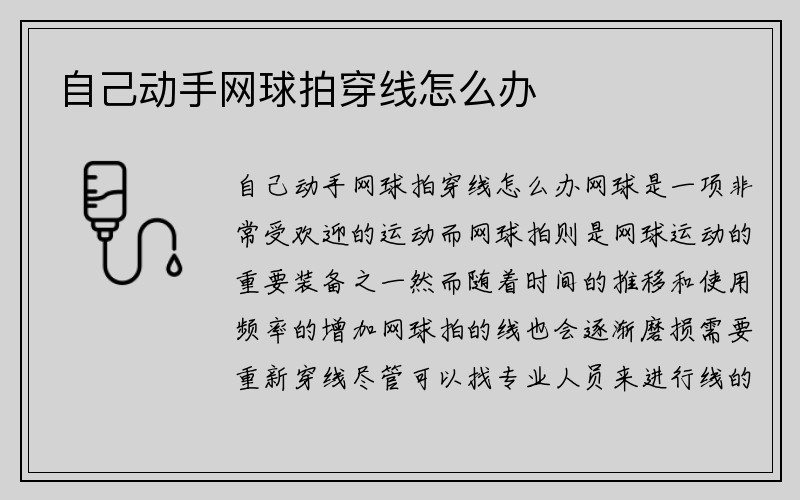 自己动手网球拍穿线怎么办

自己动手网球拍穿线怎么办网球是一项非常受欢迎的运动而网球拍则是网球运动的重要装备之一然而随着时间的推移和使用频率的增加网球拍的线也会逐渐磨损需要重新穿线尽管可以找专业人员来进行线的